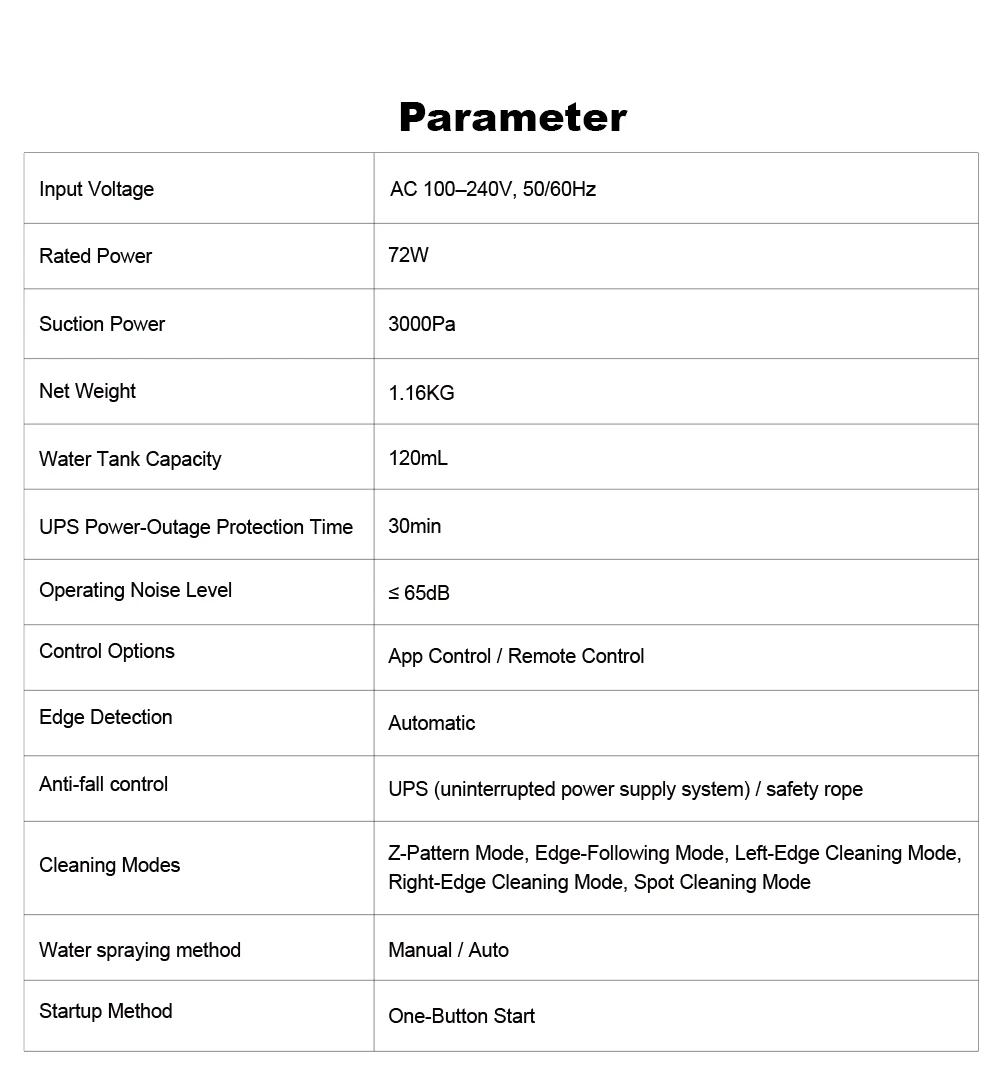 Parameter

| Input Voltage | AC 100–240V, 50/60Hz |
|---|---|
| Rated Power | 72W |
| Suction Power | 3000Pa |
| Net Weight | 1.16KG |
| Water Tank Capacity | 120mL |
| UPS Power-Outage Protection Time | 30min |
| Operating Noise Level | ≤ 65dB |
| Control Options | App Control / Remote Control |
| Edge Detection | Automatic |
| Anti-fall control | UPS (uninterrupted power supply system) / safety rope |
| Cleaning Modes | Z-Pattern Mode, Edge-Following Mode, Left-Edge Cleaning Mode, Right-Edge Cleaning Mode, Spot Cleaning Mode |
| Water spraying method | Manual / Auto |
| Startup Method | One-Button Start |